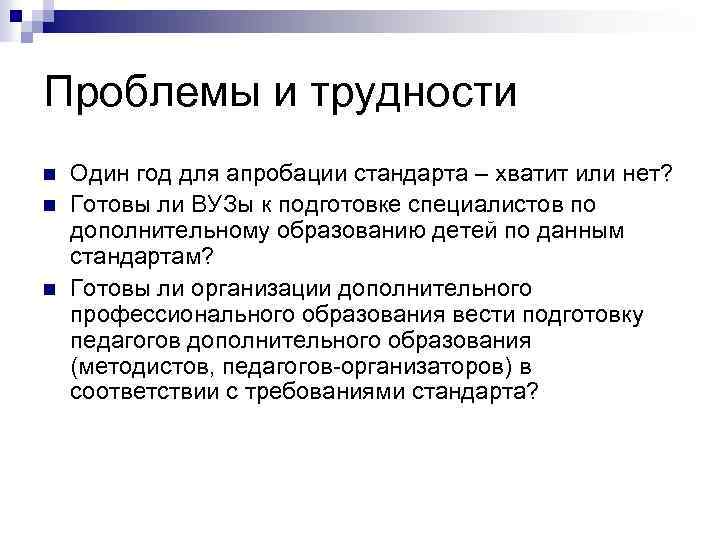 Проблемы и трудности

Один год для апробации стандарта – хватит или нет?

Готовы ли ВУЗы к подготовке специалистов по дополнительному образованию детей по данным стандартам?

Готовы ли организации дополнительного профессионального образования вести подготовку педагогов дополнительного образования (методистов, педагогов-организаторов) в соответствии с требованиями стандарта?